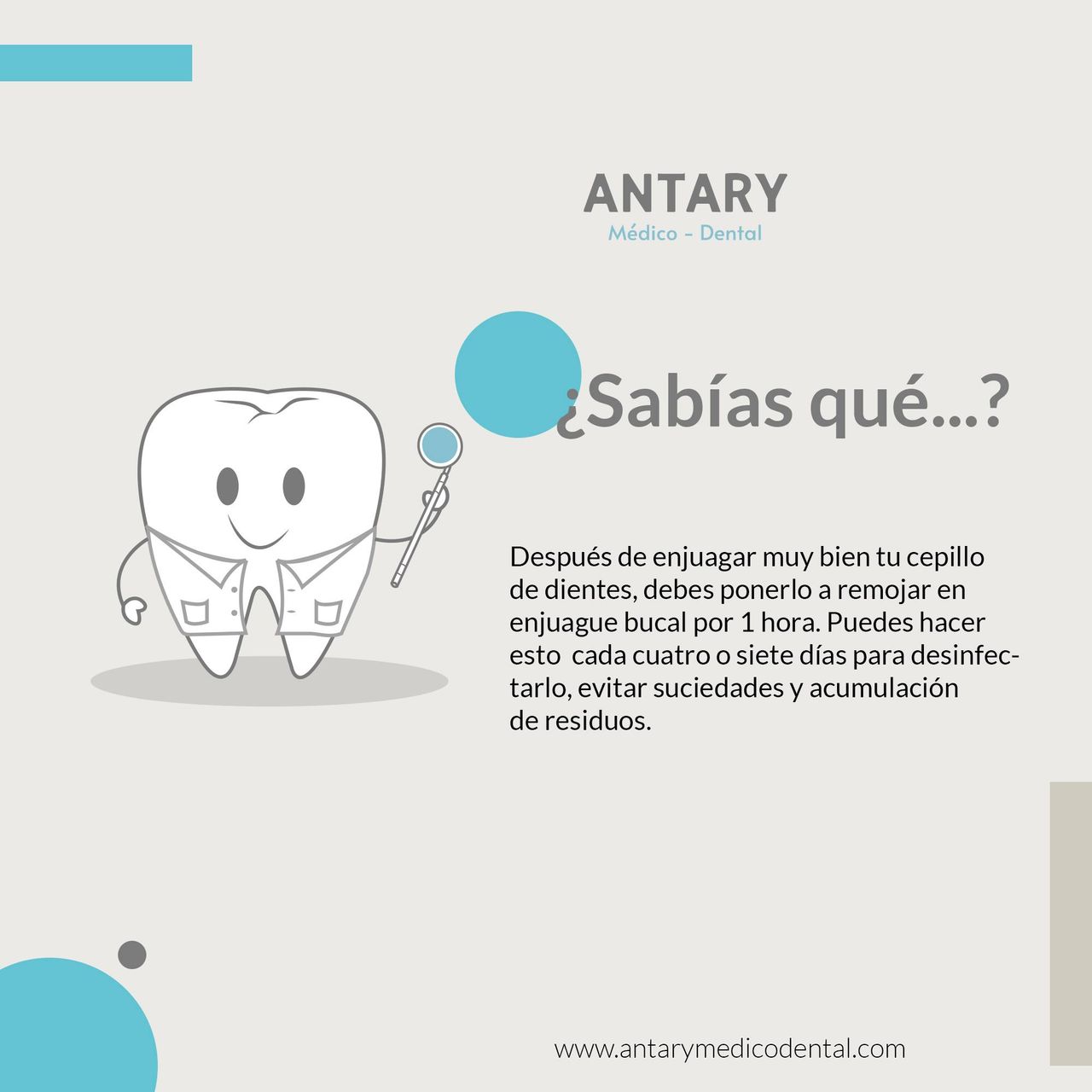 ANTARY
Médico - Dental

¿Sabías qué...?

Después de enjuagar muy bien tu cepillo de dientes, debes ponerlo a remojar en enjuague bucal por 1 hora. Puedes hacer esto  cada cuatro o siete días para desinfectarlo, evitar suciedades y acumulación de residuos.

www.antarymedicodental.com